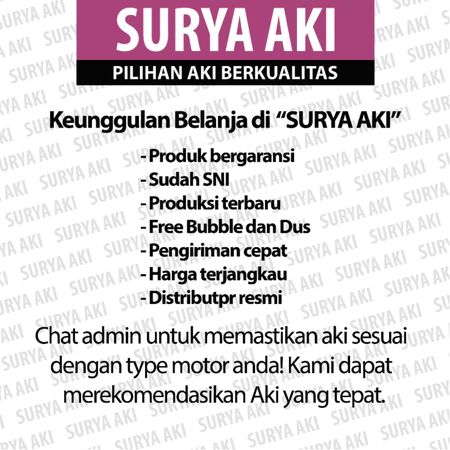 SURYA AKI

PILIHAN AKI BERKUALITAS

Keunggulan Belanja di "SURYA AKI"

- Produk bergaransi
- Sudah SNI
- Produksi terbaru
- Free Bubble dan Dus
- Pengiriman cepat
- Harga terjangkau
- Distributpr resmi

Chat admin untuk memastikan aki sesuai dengan type motor anda! Kami dapat merekomendasikan Aki yang tepat.

SURYA AKI